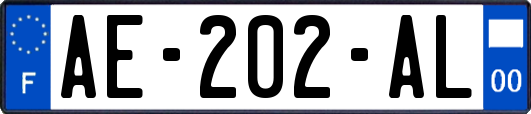 F
AE-202-AL
00